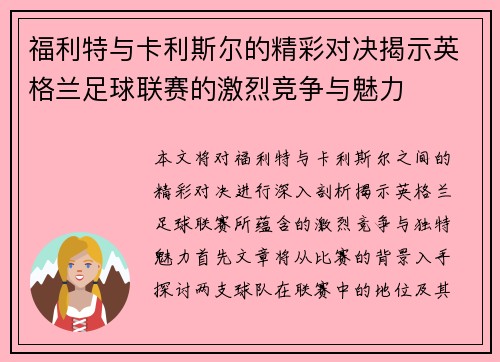 福利特与卡利斯尔的精彩对决揭示英格兰足球联赛的激烈竞争与魅力

本文将对福利特与卡利斯尔之间的精彩对决进行深入剖析揭示英格兰足球联赛所蕴含的激烈竞争与独特魅力首先文章将从比赛的背景入手探讨两支球队在联赛中的地位及其